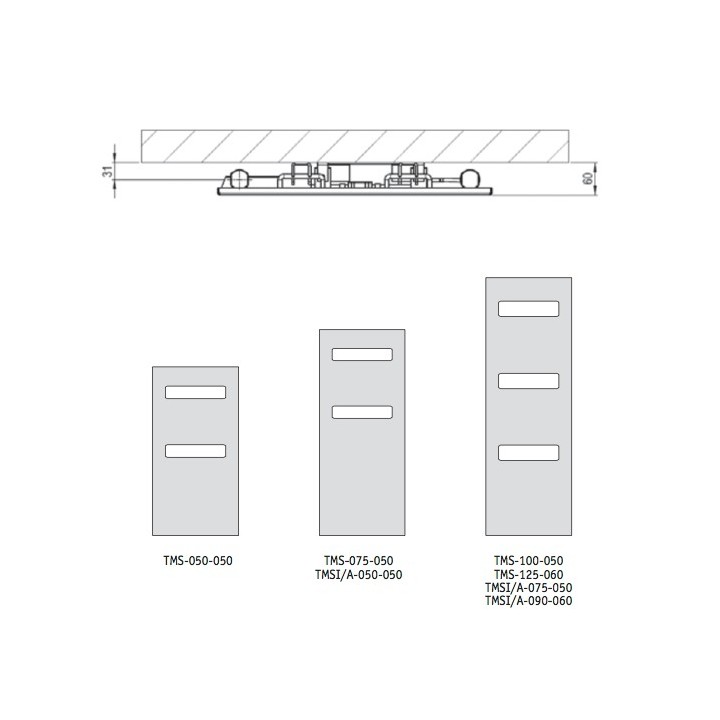 31

60

TMS-050-050

TMS-075-050
TMSI/A-050-050

TMS-100-050
TMS-125-060
TMSI/A-075-050
TMSI/A-090-060